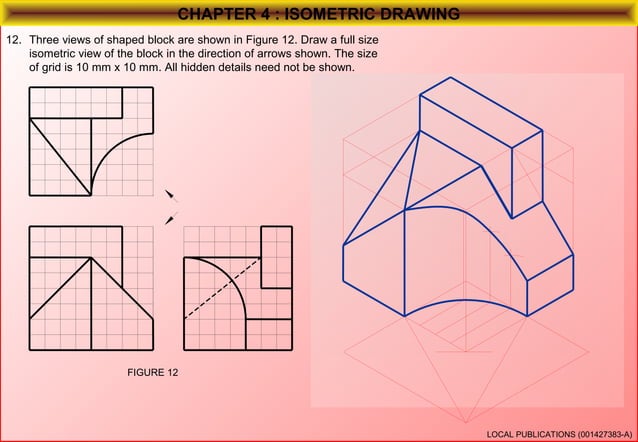 CHAPTER 4 : ISOMETRIC DRAWING

12. Three views of shaped block are shown in Figure 12. Draw a full size isometric view of the block in the direction of arrows shown. The size of grid is 10 mm x 10 mm. All hidden details need not be shown.

FIGURE 12

LOCAL PUBLICATIONS (001427383-A)